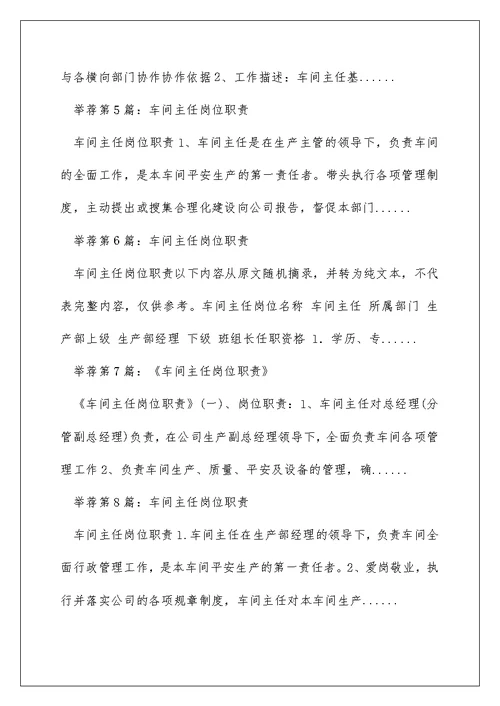 与各横向部门协作协作依据2、工作描述：车间主任基......

举荐第5篇：车间主任岗位职责

车间主任岗位职责1、车间主任是在生产主管的领导下，负责车间的全面工作，是本车间平安生产的第一责任者。带头执行各项管理制度，主动提出或搜集合理化建设向公司报告，督促本部门......

举荐第6篇：车间主任岗位职责

车间主任岗位职责以下内容从原文随机摘录，并转为纯文本，不代表完整内容，仅供参考。车间主任岗位名称 车间主任 所属部门 生产部上级 生产部经理 下级 班组长任职资格 1. 学历、专......

举荐第7篇：《车间主任岗位职责》

《车间主任岗位职责》(一)、岗位职责：1、车间主任对总经理(分管副总经理)负责，在公司生产副总经理领导下，全面负责车间各项管理工作2、负责车间生产、质量、平安及设备的管理，确......

举荐第8篇：车间主任岗位职责

车间主任岗位职责1.车间主任在生产部经理的领导下，负责车间全面行政管理工作，是本车间平安生产的第一责任者。2、爱岗敬业，执行并落实公司的各项规章制度，车间主任对本车间生产......